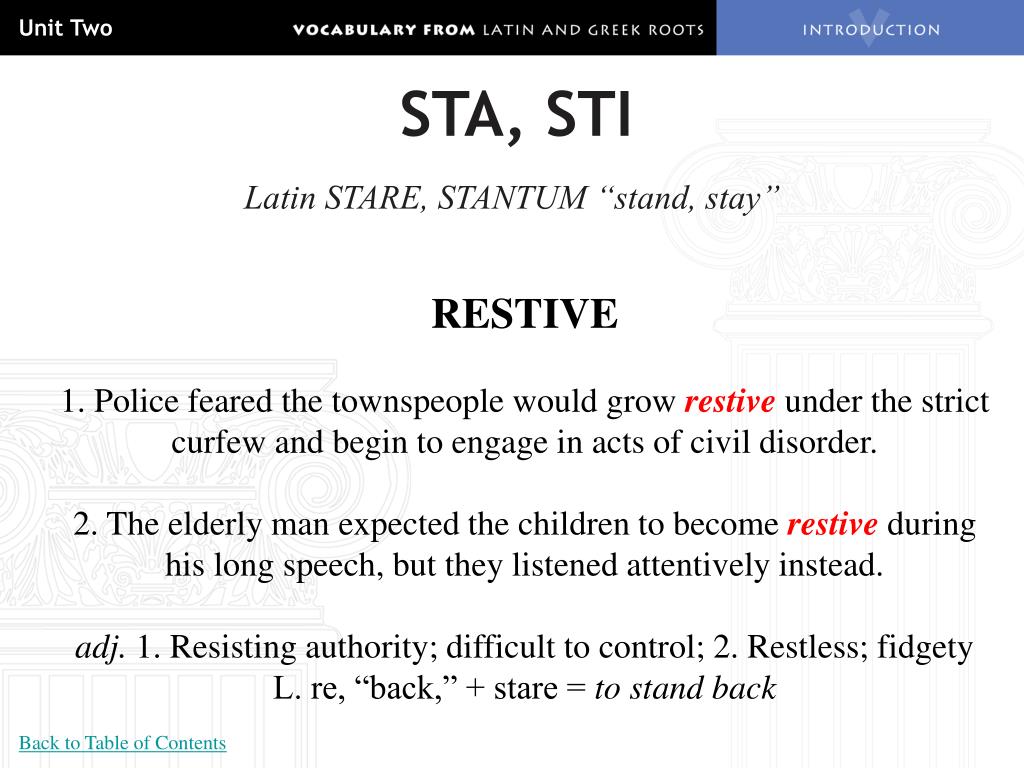 Unit Two

VOCABULARY FROM LATIN AND GREEK ROOTS

INTRODUCTION

STA, STI

Latin STARE, STANTUM “stand, stay”

RESTIVE

1. Police feared the townspeople would grow restive under the strict curfew and begin to engage in acts of civil disorder.

2. The elderly man expected the children to become restive during his long speech, but they listened attentively instead.

adj. 1. Resisting authority; difficult to control; 2. Restless; fidgety
L. re, “back,” + stare = to stand back

Back to Table of Contents